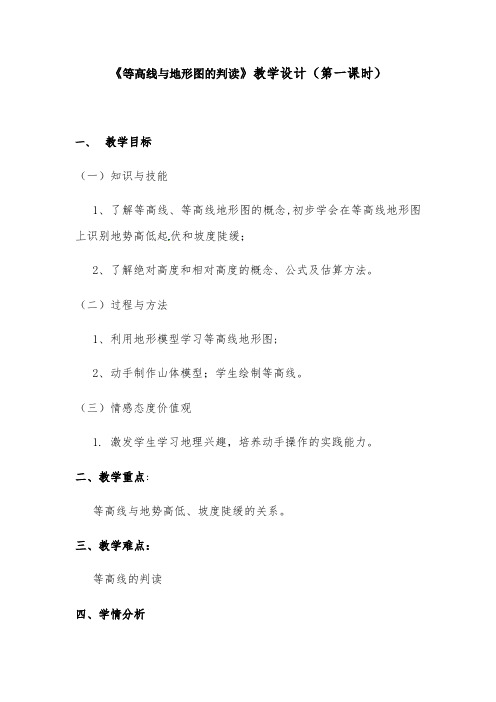 《等高线与地形图的判读》教学设计（第一课时）

一、 教学目标

（一）知识与技能

1、了解等高线、等高线地形图的概念,初步学会在等高线地形图上识别地势高低起伏和坡度陡缓；

2、了解绝对高度和相对高度的概念、公式及估算方法。

（二）过程与方法

1、利用地形模型学习等高线地形图；

2、动手制作山体模型；学生绘制等高线。

（三）情感态度价值观

1. 激发学生学习地理兴趣，培养动手操作的实践能力。

二、教学重点：

等高线与地势高低、坡度陡缓的关系。

三、教学难点：

等高线的判读

四、学情分析